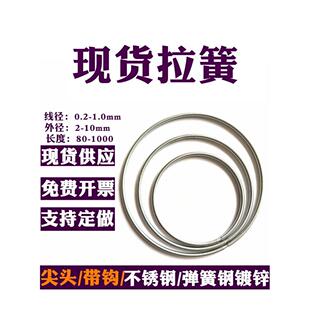 现货拉簧

线径：0.2-1.0mm
外径：2-10mm
长度：80-1000

现货供应

免费开票

支持定做

尖头/带钩/不锈钢/弹簧钢镀锌